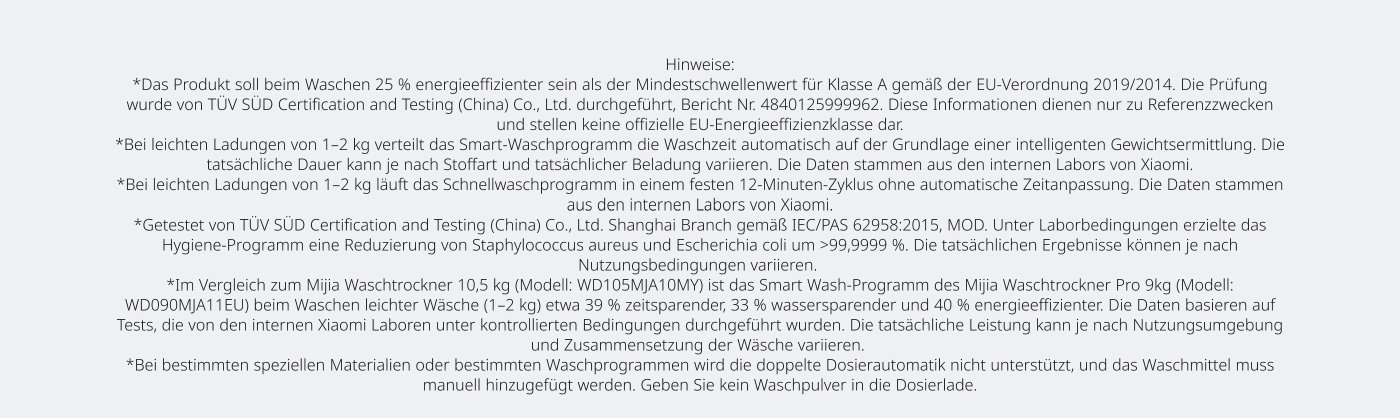 Hinweise:

*Das Produkt soll beim Waschen 25 % energieeffizienter sein als der Mindestschwellenwert für Klasse A gemäß der EU-Verordnung 2019/2014. Die Prüfung wurde von TÜV SÜD Certification and Testing (China) Co., Ltd. durchgeführt, Bericht Nr. 4840125999962. Diese Informationen dienen nur zu Referenzzwecken und stellen keine offizielle EU-Energieeffizienzklasse dar.

*Bei leichten Ladungen von 1–2 kg verteilt das Smart-Waschprogramm die Waschzeit automatisch auf der Grundlage einer intelligenten Gewichtsermittlung. Die tatsächliche Dauer kann je nach Stoffart und tatsächlicher Beladung variieren. Die Daten stammen aus den internen Labors von Xiaomi.

*Bei leichten Ladungen von 1–2 kg läuft das Schnellwaschprogramm in einem festen 12-Minuten-Zyklus ohne automatische Zeitanpassung. Die Daten stammen aus den internen Labors von Xiaomi.

*Getestet von TÜV SÜD Certification and Testing (China) Co., Ltd. Shanghai Branch gemäß IEC/PAS 62958:2015, MOD. Unter Laborbedingungen erzielte das Hygiene-Programm eine Reduzierung von Staphylococcus aureus und Escherichia coli um >99,9999 %. Die tatsächlichen Ergebnisse können je nach Nutzungsbedingungen variieren.

*Im Vergleich zum Mijia Waschtrockner 10,5 kg (Modell: WD105MJA10MY) ist das Smart Wash-Programm des Mijia Waschtrockner Pro 9kg (Modell: WD090MJA11EU) beim Waschen leichter Wäsche (1–2 kg) etwa 39 % zeitsparender, 33 % wassersparender und 40 % energieeffizienter. Die Daten basieren auf Tests, die von den internen Xiaomi Laboren unter kontrollierten Bedingungen durchgeführt wurden. Die tatsächliche Leistung kann je nach Nutzungsumgebung und Zusammensetzung der Wäsche variieren.

*Bei bestimmten speziellen Materialien oder bestimmten Waschprogrammen wird die doppelte Dosierautomatik nicht unterstützt, und das Waschmittel muss manuell hinzugefügt werden. Geben Sie kein Waschpulver in die Dosierlade.